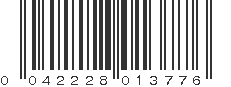 0 042228 013776